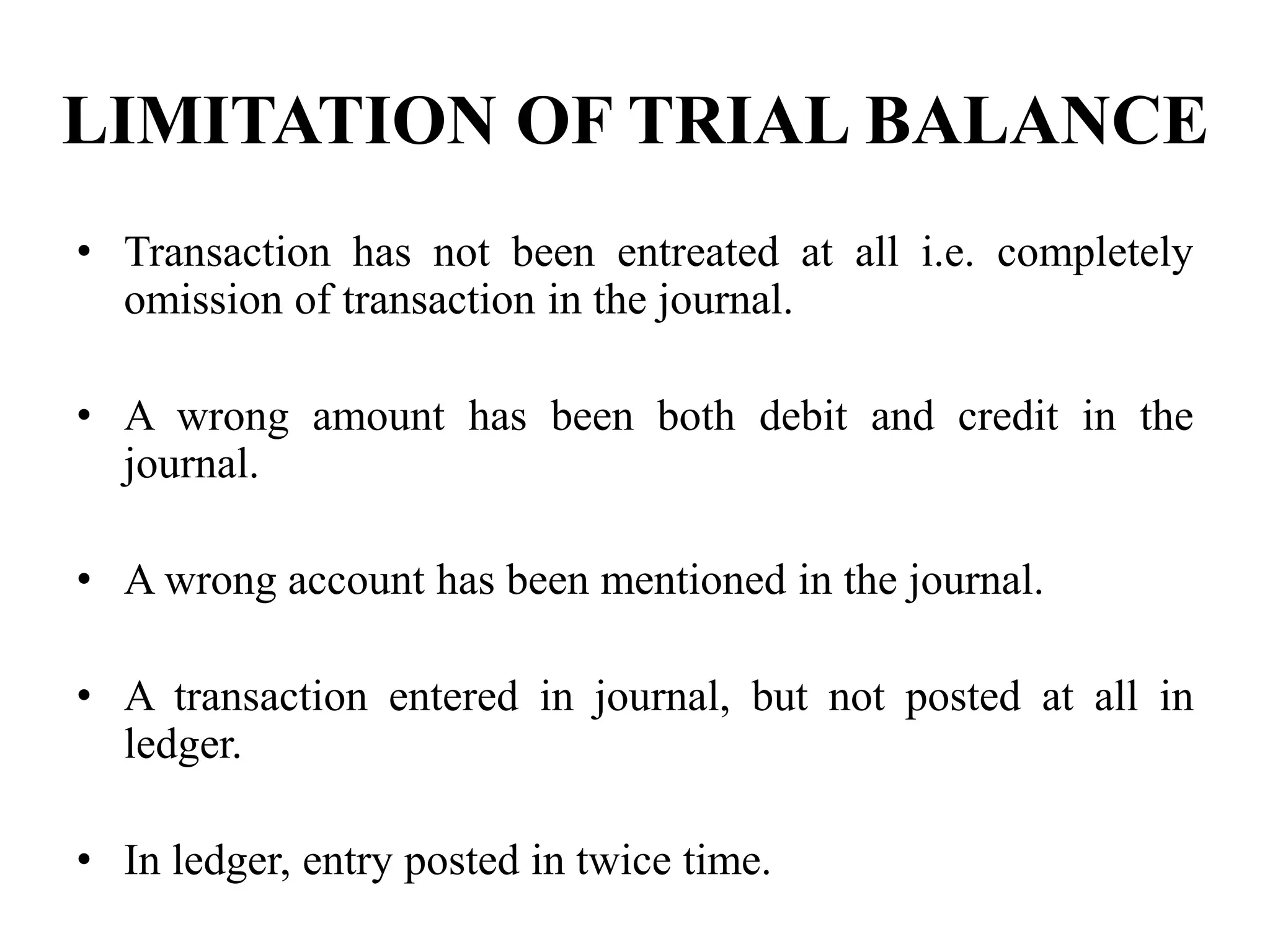 LIMITATION OF TRIAL BALANCE

• Transaction has not been entreated at all i.e. completely omission of transaction in the journal.

• A wrong amount has been both debit and credit in the journal.

• A wrong account has been mentioned in the journal.

• A transaction entered in journal, but not posted at all in ledger.

• In ledger, entry posted in twice time.